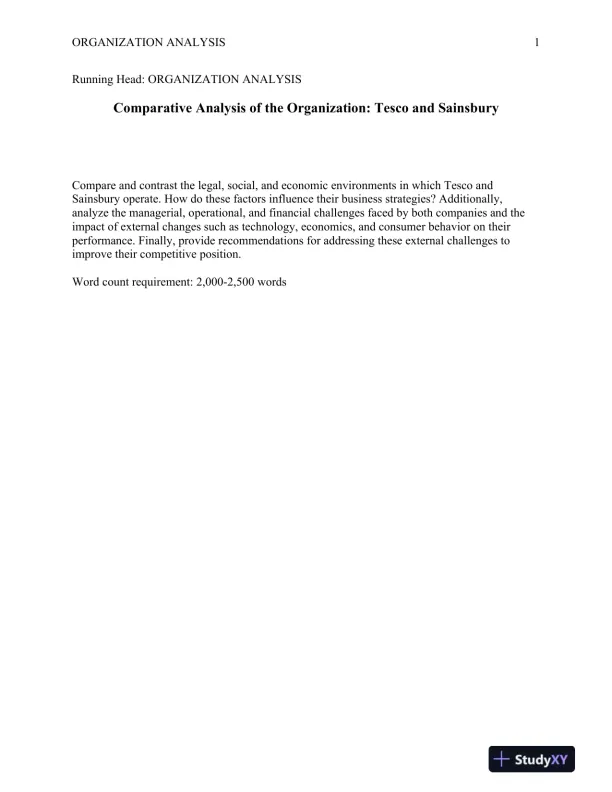 ORGANIZATION ANALYSIS 1

Running Head: ORGANIZATION ANALYSIS

Comparative Analysis of the Organization: Tesco and Sainsbury

Compare and contrast the legal, social, and economic environments in which Tesco and Sainsbury operate. How do these factors influence their business strategies? Additionally, analyze the managerial, operational, and financial challenges faced by both companies and the impact of external changes such as technology, economics, and consumer behavior on their performance. Finally, provide recommendations for addressing these external challenges to improve their competitive position.

Word count requirement: 2,000-2,500 words

StudyXY